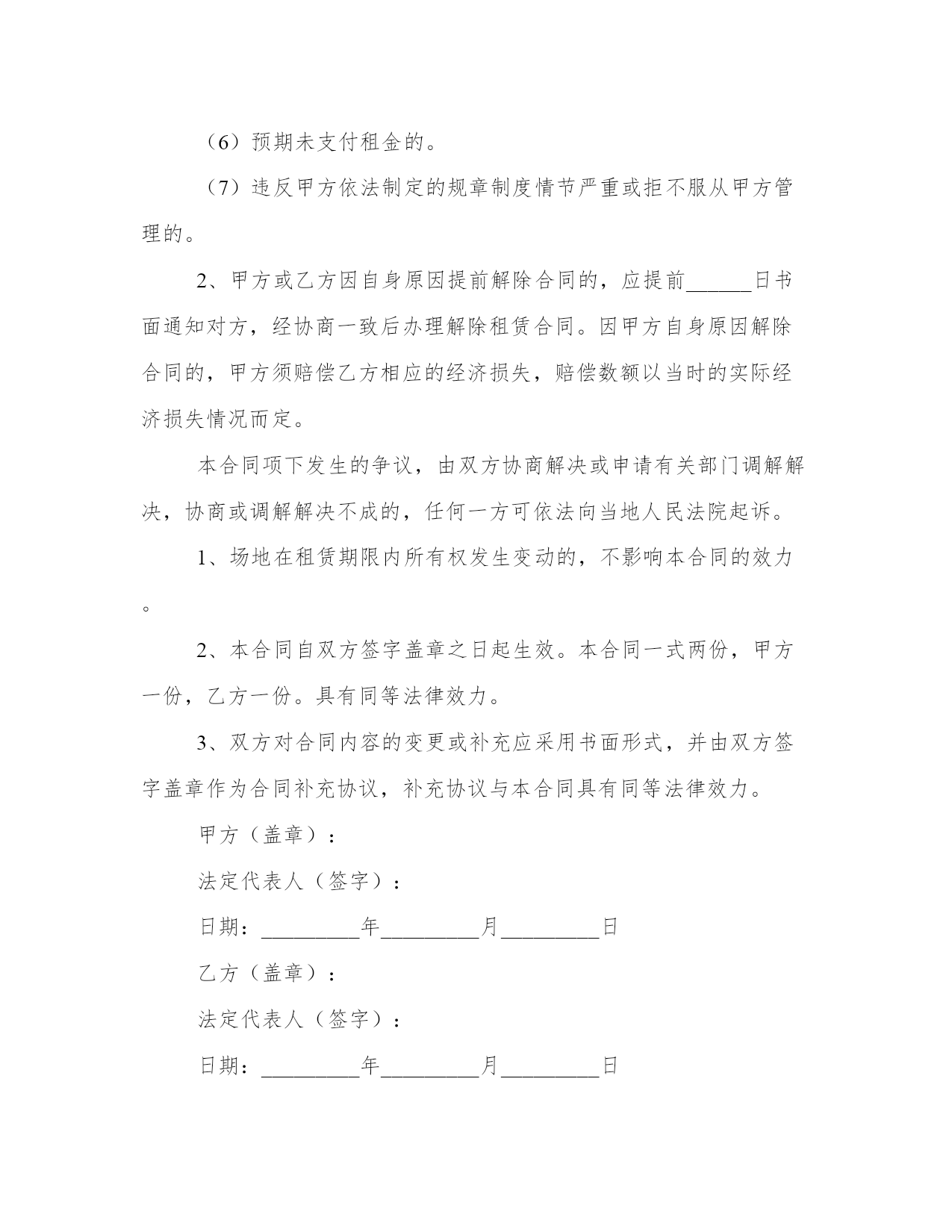 （6）预期未支付租金的。

（7）违反甲方依法制定的规章制度情节严重或拒不服从甲方管理的。

2、甲方或乙方因自身原因提前解除合同的，应提前______日书面通知对方，经协商一致后办理解除租赁合同。因甲方自身原因解除合同的，甲方须赔偿乙方相应的经济损失，赔偿数额以当时的实际经济损失情况而定。

本合同项下发生的争议，由双方协商解决或申请有关部门调解解决，协商或调解解决不成的，任何一方可依法向当地人民法院起诉。

1、场地在租赁期限内所有权发生变动的，不影响本合同的效力。

2、本合同自双方签字盖章之日起生效。本合同一式两份，甲方一份，乙方一份。具有同等法律效力。

3、双方对合同内容的变更或补充应采用书面形式，并由双方签字盖章作为合同补充协议，补充协议与本合同具有同等法律效力。

甲方（盖章）：

法定代表人（签字）：

日期：_________年_________月_________日

乙方（盖章）：

法定代表人（签字）：

日期：_________年_________月_________日